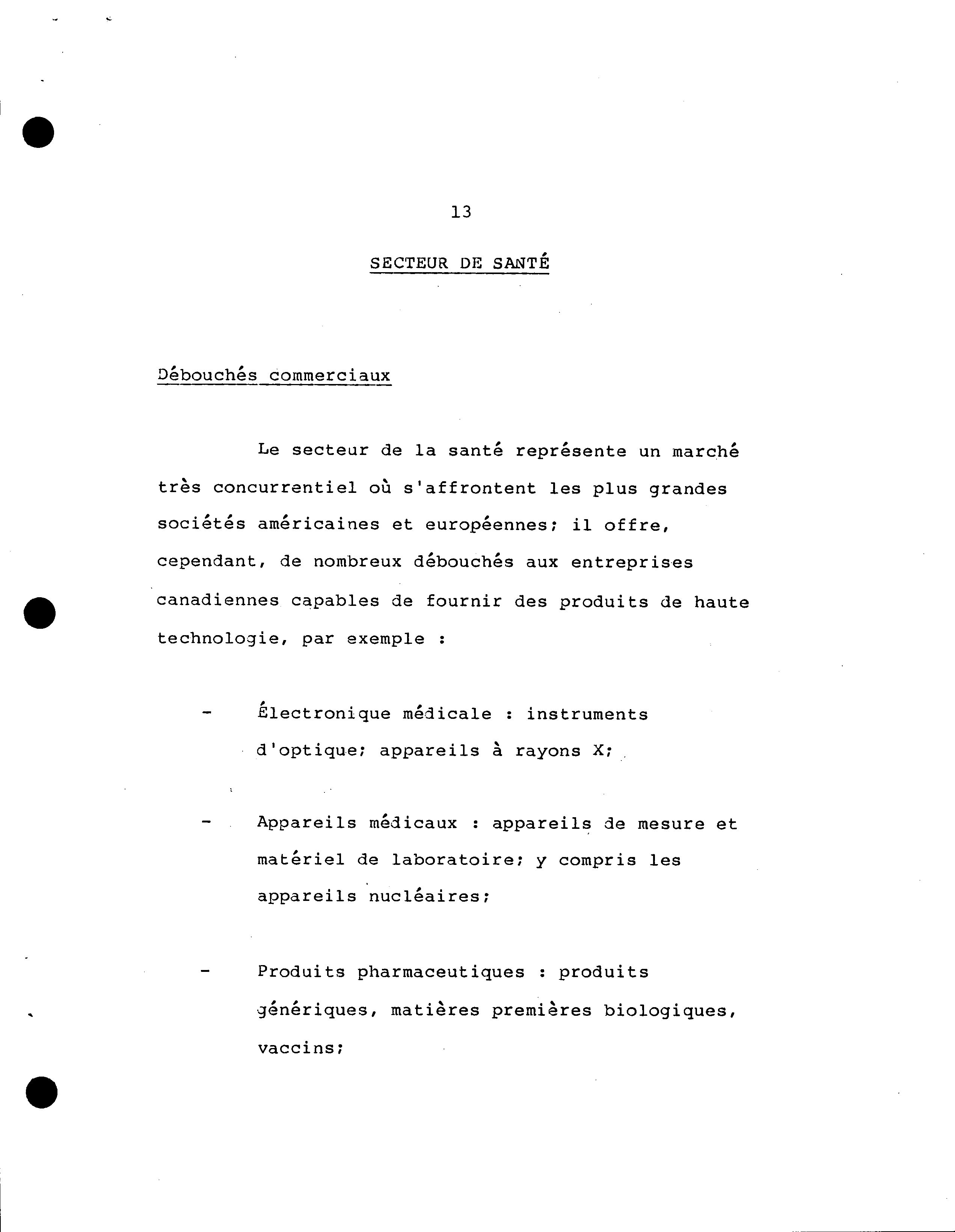 13

SECTEUR DE SANTÉ

Débouchés commerciaux

Le secteur de la santé représente un marché très concurrentiel où s'affrontent les plus grandes sociétés américaines et européennes; il offre, cependant, de nombreux débouchés aux entreprises canadiennes capables de fournir des produits de haute technologie, par exemple :

- Électronique médicale : instruments d'optique; appareils à rayons X;

- Appareils médicaux : appareils de mesure et matériel de laboratoire; y compris les appareils nucléaires;

- Produits pharmaceutiques : produits génériques, matières premières biologiques, vaccins;